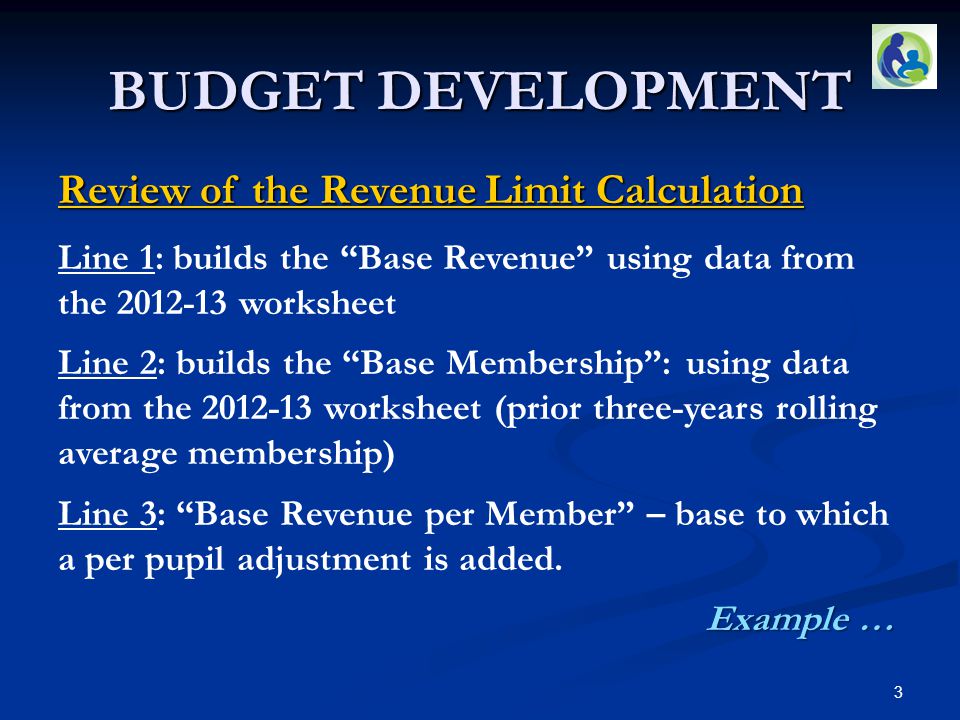 BUDGET DEVELOPMENT

Review of the Revenue Limit Calculation

Line 1: builds the “Base Revenue” using data from the 2012-13 worksheet

Line 2: builds the “Base Membership”: using data from the 2012-13 worksheet (prior three-years rolling average membership)

Line 3: “Base Revenue per Member” – base to which a per pupil adjustment is added.

Example …

3